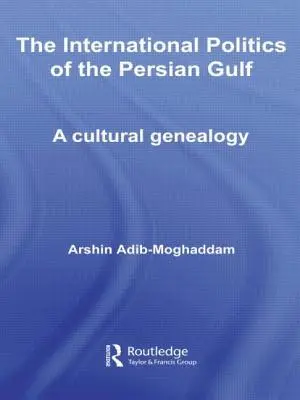 The International Politics of the Persian Gulf

A cultural genealogy

Arshin Adib-Moghaddam

Routledge
Taylor & Francis Group